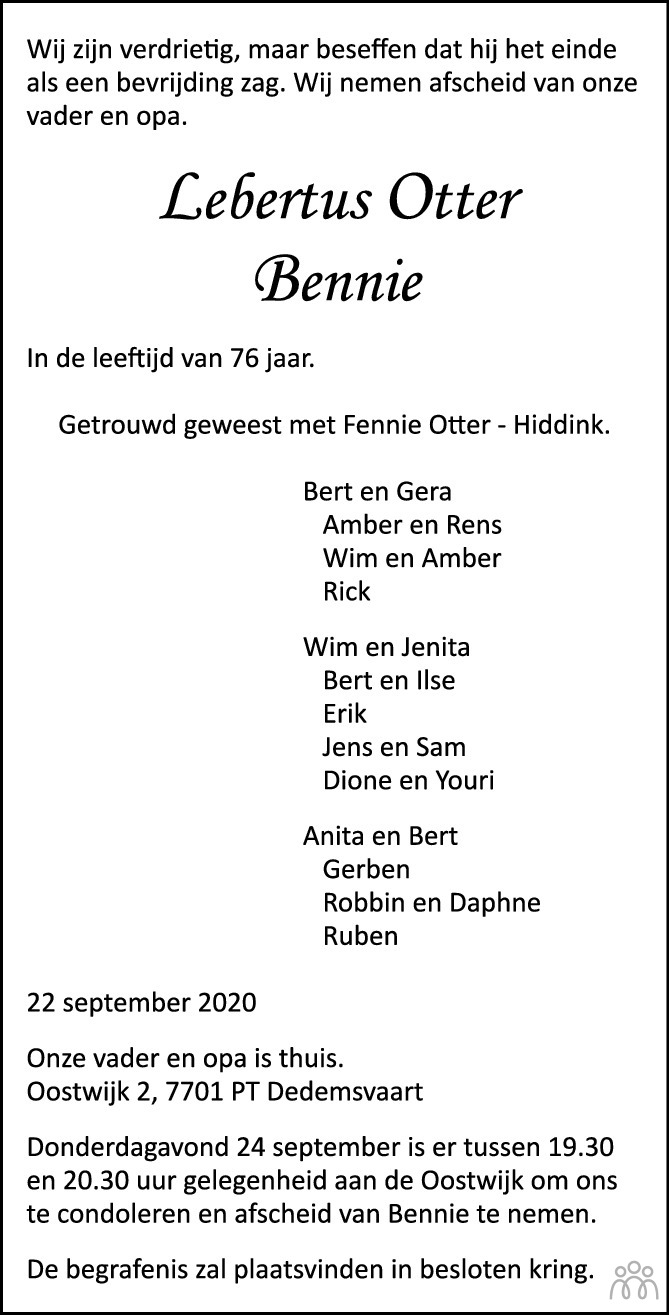 Wij zijn verdrietig, maar beseffen dat hij het einde als een bevrijding zag. Wij nemen afscheid van onze vader en opa.

Lebertus Otter
Bennie

In de leeftijd van 76 jaar.

Getrouwd geweest met Fennie Otter - Hiddink.

Bert en Gera
Amber en Rens
Wim en Amber
Rick

Wim en Jenita
Bert en Ilse
Erik
Jens en Sam
Dione en Youri

Anita en Bert
Gerben
Robbin en Daphne
Ruben

22 september 2020

Onze vader en opa is thuis.
Oostwijk 2, 7701 PT Dedemsvaart

Donderdagavond 24 september is er tussen 19.30 en 20.30 uur gelegenheid aan de Oostwijk om ons te condoleren en afscheid van Bennie te nemen.

De begrafenis zal plaatsvinden in besloten kring.